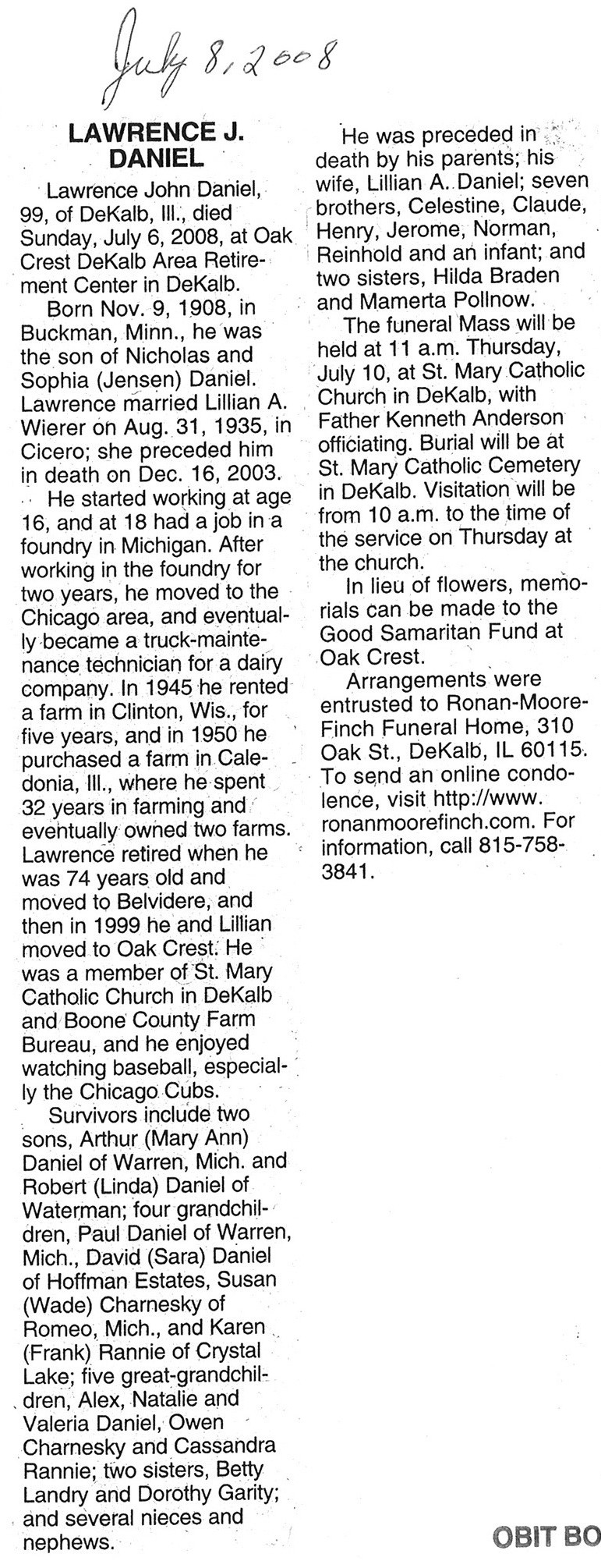 July 8, 2008

LAWRENCE J. DANIEL

Lawrence John Daniel, 99, of DeKalb, Ill., died Sunday, July 6, 2008, at Oak Crest DeKalb Area Retirement Center in DeKalb.

Born Nov. 9, 1908, in Buckman, Minn., he was the son of Nicholas and Sophia (Jensen) Daniel. Lawrence married Lillian A. Wierer on Aug. 31, 1935, in Cicero; she preceded him in death on Dec. 16, 2003.

He started working at age 16, and at 18 had a job in a foundry in Michigan. After working in the foundry for two years, he moved to the Chicago area, and eventually became a truck-maintenance technician for a dairy company. In 1945 he rented a farm in Clinton, Wis., for five years, and in 1950 he purchased a farm in Caledonia, Ill., where he spent 32 years in farming and eventually owned two farms. Lawrence retired when he was 74 years old and moved to Belvidere, and then in 1999 he and Lillian moved to Oak Crest. He was a member of St. Mary Catholic Church in DeKalb and Boone County Farm Bureau, and he enjoyed watching baseball, especially the Chicago Cubs.

Survivors include two sons, Arthur (Mary Ann) Daniel of Warren, Mich. and Robert (Linda) Daniel of Waterman; four grandchildren, Paul Daniel of Warren, Mich., David (Sara) Daniel of Hoffman Estates, Susan (Wade) Charnesky of Romeo, Mich., and Karen (Frank) Rannie of Crystal Lake; five great-grandchildren, Alex, Natalie and Valeria Daniel, Owen Charnesky and Cassandra Rannie; two sisters, Betty Landry and Dorothy Garity; and several nieces and nephews.

He was preceded in death by his parents; his wife, Lillian A. Daniel; seven brothers, Celestine, Claude, Henry, Jerome, Norman, Reinhold and an infant; and two sisters, Hilda Braden and Mamerta Pollnow.

The funeral Mass will be held at 11 a.m. Thursday, July 10, at St. Mary Catholic Church in DeKalb, with Father Kenneth Anderson officiating. Burial will be at St. Mary Catholic Cemetery in DeKalb. Visitation will be from 10 a.m. to the time of the service on Thursday at the church.

In lieu of flowers, memorials can be made to the Good Samaritan Fund at Oak Crest.

Arrangements were entrusted to Ronan-Moore-Finch Funeral Home, 310 Oak St., DeKalb, IL 60115. To send an online condolence, visit http://www.ronanmoorefinch.com. For information, call 815-758-3841.

OBIT BO